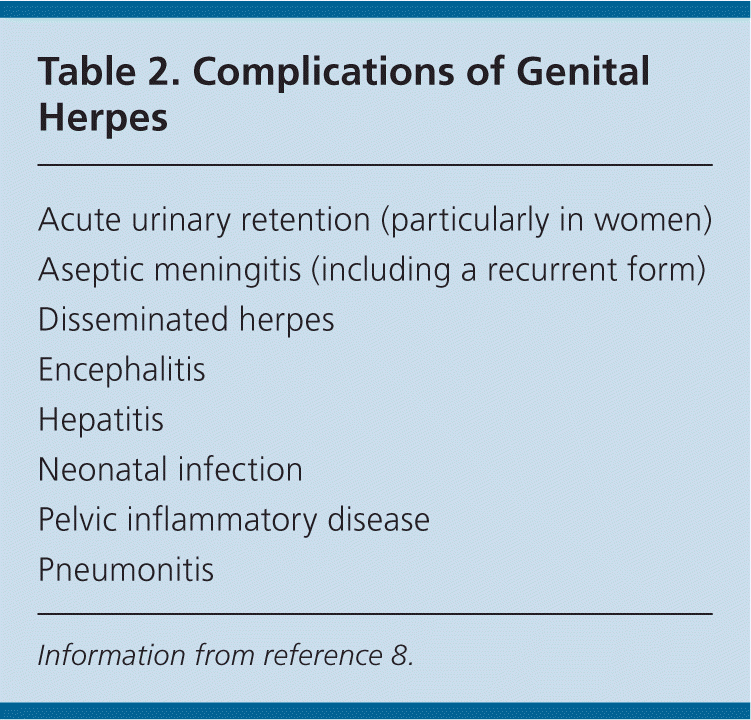 Table 2. Complications of Genital Herpes

Acute urinary retention (particularly in women)
Aseptic meningitis (including a recurrent form)
Disseminated herpes
Encephalitis
Hepatitis
Neonatal infection
Pelvic inflammatory disease
Pneumonitis

Information from reference 8.